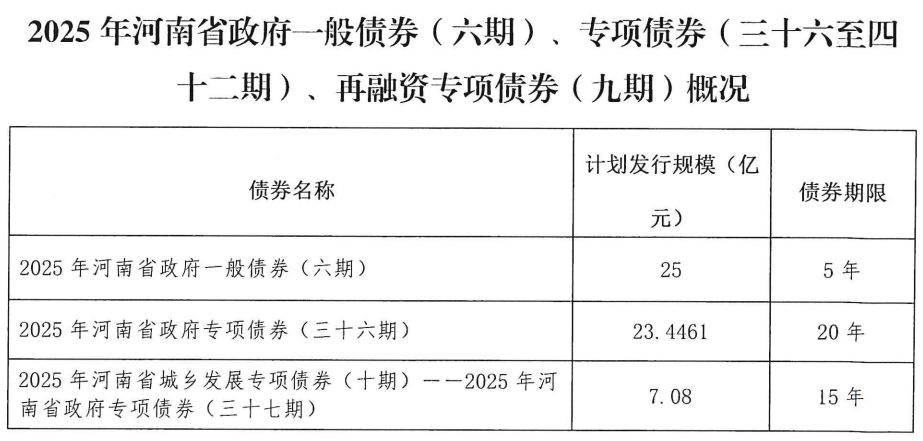 2025 年河南省政府一般债券（六期）、专项债券（三十六至四十二期）、再融资专项债券（九期）概况

| 债券名称 | 计划发行规模（亿元） | 债券期限 |
|---|---|---|
| 2025 年河南省政府一般债券（六期） | 25 | 5 年 |
| 2025 年河南省政府专项债券（三十六期） | 23.4461 | 20 年 |
| 2025 年河南省城乡发展专项债券（十期）——2025 年河南省政府专项债券（三十七期） | 7.08 | 15 年 |